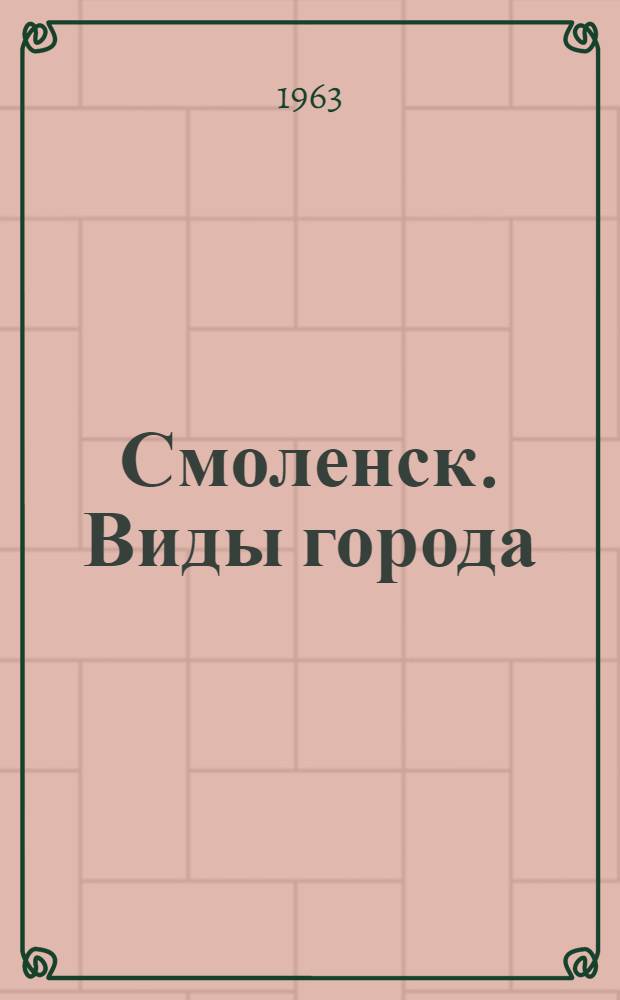 1963

Смоленск. Виды города